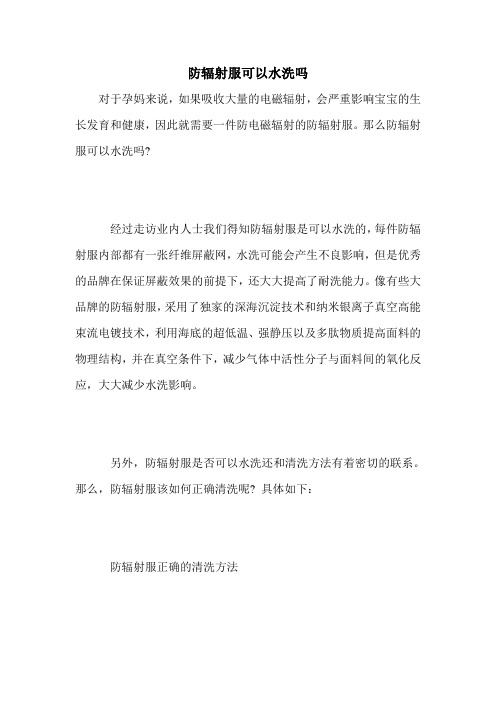 防辐射服可以水洗吗

对于孕妈来说，如果吸收大量的电磁辐射，会严重影响宝宝的生长发育和健康，因此就需要一件防电磁辐射的防辐射服。那么防辐射服可以水洗吗?

经过走访业内人士我们得知防辐射服是可以水洗的，每件防辐射服内部都有一张纤维屏蔽网，水洗可能会产生不良影响，但是优秀的品牌在保证屏蔽效果的前提下，还大大提高了耐洗能力。像有些大品牌的防辐射服，采用了独家的深海沉淀技术和纳米银离子真空高能束流电镀技术，利用海底的超低温、强静压以及多肽物质提高面料的物理结构，并在真空条件下，减少气体中活性分子与面料间的氧化反应，大大减少水洗影响。

另外，防辐射服是否可以水洗还和清洗方法有着密切的联系。那么，防辐射服该如何正确清洗呢? 具体如下:

防辐射服正确的清洗方法